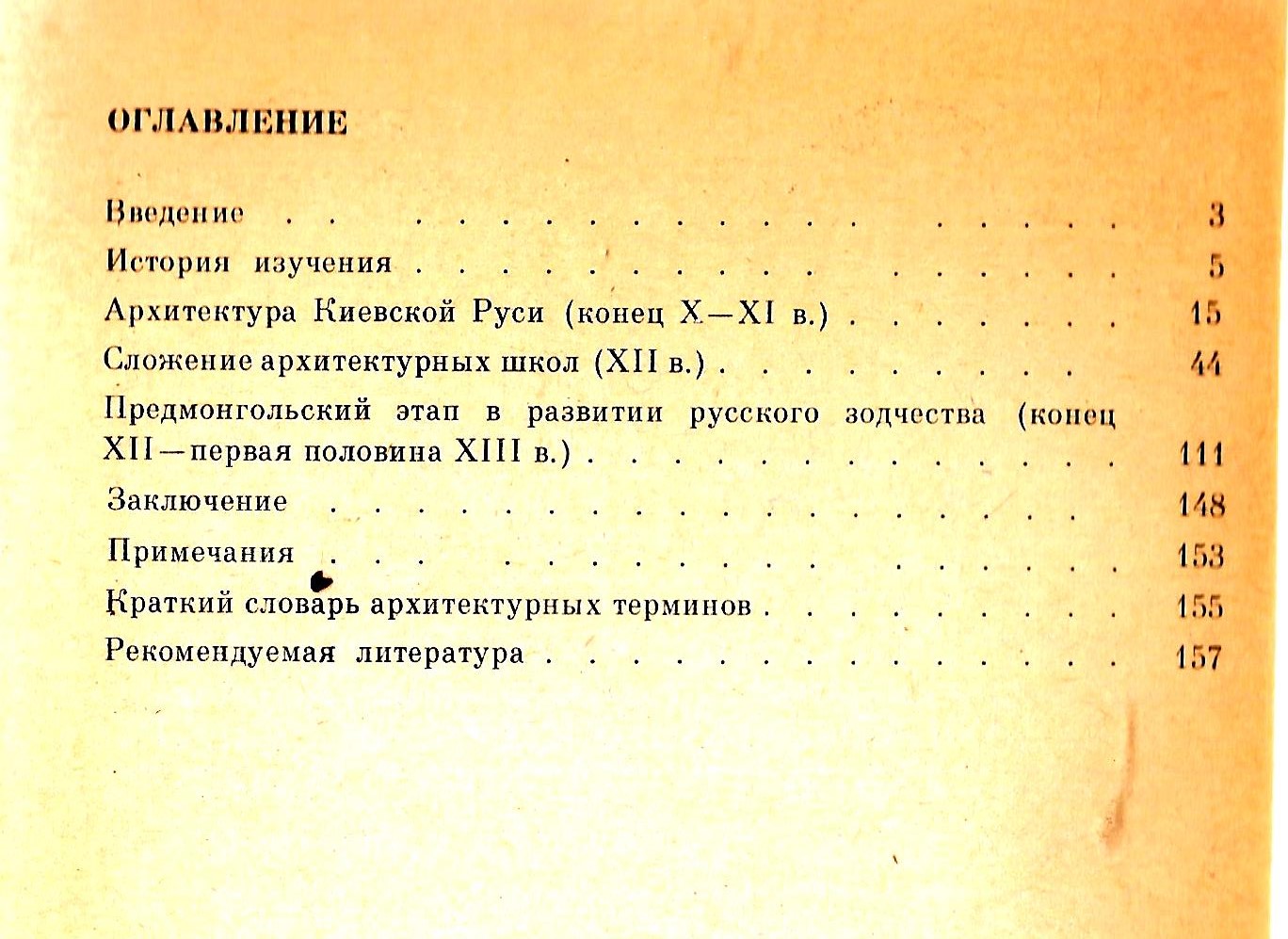 ОГЛАВЛЕНИЕ

Введение 3

История изучения 5

Архитектура Киевской Руси (конец X—XI в.) 15

Сложение архитектурных школ (XII в.) 44

Предмонгольский этап в развитии русского зодчества (конец XII—первая половина XIII в.) 111

Заключение 148

Примечания 153

Краткий словарь архитектурных терминов 155

Рекомендуемая литература 157